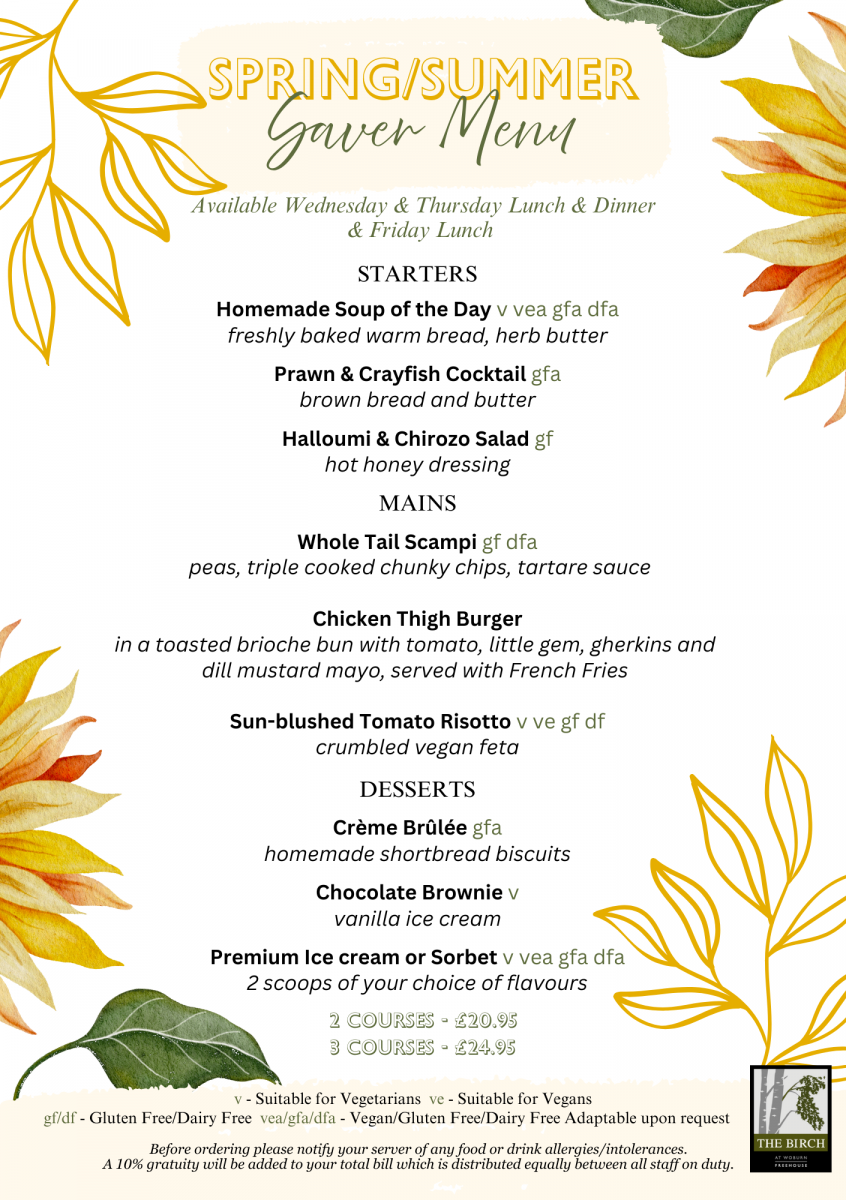 SPRING/SUMMER
Saver Menu

Available Wednesday & Thursday Lunch & Dinner & Friday Lunch

STARTERS

Homemade Soup of the Day v vea gfa dfa
freshly baked warm bread, herb butter

Prawn & Crayfish Cocktail gfa
brown bread and butter

Halloumi & Chirozo Salad gf
hot honey dressing

MAINS

Whole Tail Scampi gf dfa
peas, triple cooked chunky chips, tartare sauce

Chicken Thigh Burger
in a toasted brioche bun with tomato, little gem, gherkins and dill mustard mayo, served with French Fries

Sun-blushed Tomato Risotto v ve gf df
crumbled vegan feta

DESSERTS

Crème Brûlée gfa
homemade shortbread biscuits

Chocolate Brownie v
vanilla ice cream

Premium Ice cream or Sorbet v vea gfa dfa
2 scoops of your choice of flavours

2 COURSES - £20.95
3 COURSES - £24.95

v - Suitable for Vegetarians ve - Suitable for Vegans
gf/df - Gluten Free/Dairy Free vea/gfa/dfa - Vegan/Gluten Free/Dairy Free Adaptable upon request

Before ordering please notify your server of any food or drink allergies/intolerances.
A 10% gratuity will be added to your total bill which is distributed equally between all staff on duty.

THE BIRCH
AT WOBURN
FREEHOUSE